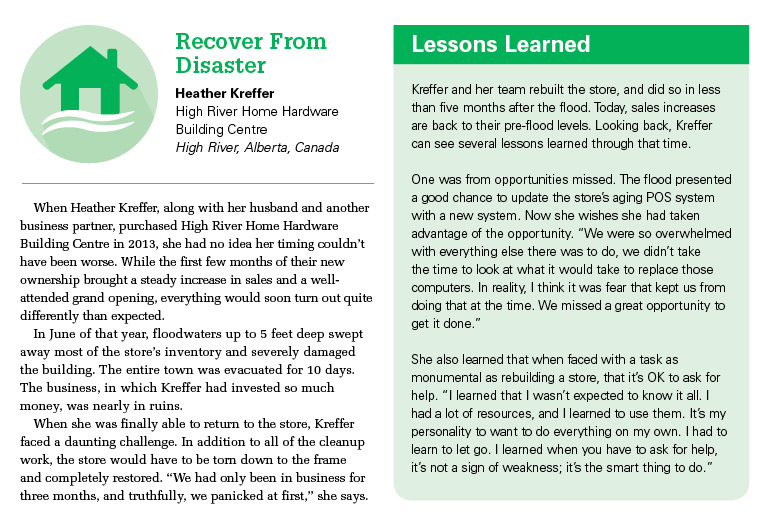 Recover From Disaster

Heather Kreffer
High River Home Hardware Building Centre
High River, Alberta, Canada

When Heather Kreffer, along with her husband and another business partner, purchased High River Home Hardware Building Centre in 2013, she had no idea her timing couldn't have been worse. While the first few months of their new ownership brought a steady increase in sales and a well-attended grand opening, everything would soon turn out quite differently than expected.

In June of that year, floodwaters up to 5 feet deep swept away most of the store's inventory and severely damaged the building. The entire town was evacuated for 10 days. The business, in which Kreffer had invested so much money, was nearly in ruins.

When she was finally able to return to the store, Kreffer faced a daunting challenge. In addition to all of the cleanup work, the store would have to be torn down to the frame and completely restored. "We had only been in business for three months, and truthfully, we panicked at first," she says.

Lessons Learned

Kreffer and her team rebuilt the store, and did so in less than five months after the flood. Today, sales increases are back to their pre-flood levels. Looking back, Kreffer can see several lessons learned through that time.

One was from opportunities missed. The flood presented a good chance to update the store's aging POS system with a new system. Now she wishes she had taken advantage of the opportunity. "We were so overwhelmed with everything else there was to do, we didn't take the time to look at what it would take to replace those computers. In reality, I think it was fear that kept us from doing that at the time. We missed a great opportunity to get it done."

She also learned that when faced with a task as monumental as rebuilding a store, that it's OK to ask for help. "I learned that I wasn't expected to know it all. I had a lot of resources, and I learned to use them. It's my personality to want to do everything on my own. I had to learn to let go. I learned when you have to ask for help, it's not a sign of weakness; it's the smart thing to do."